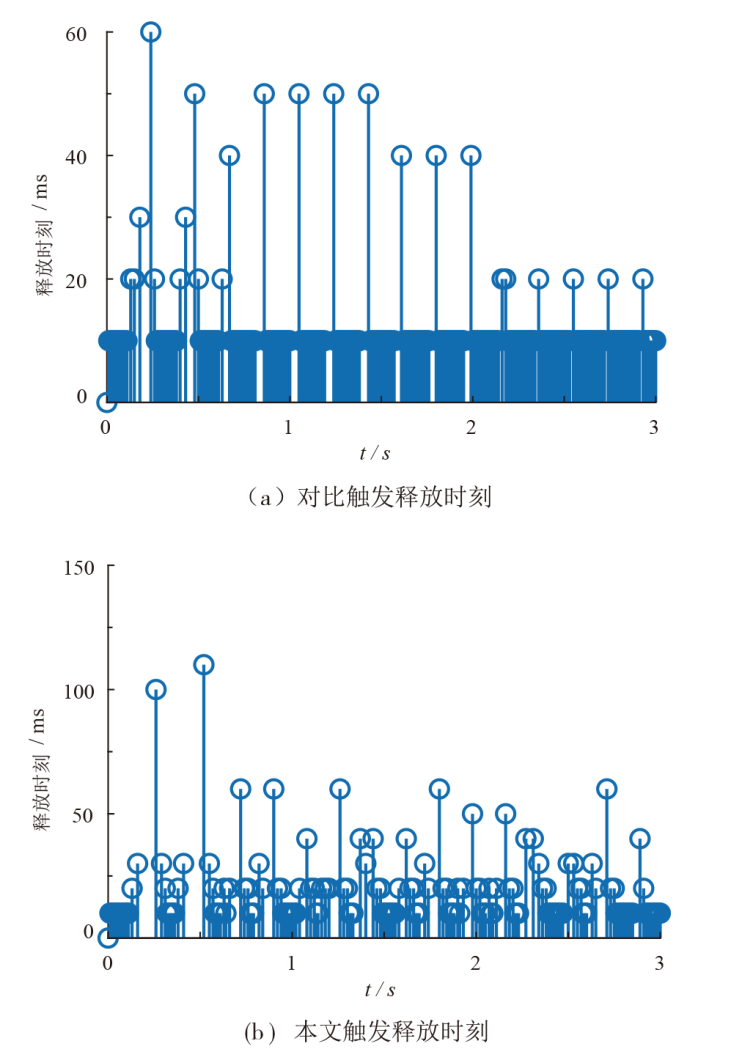 60
40
20
0
释放时刻 / ms
0
1
2
3
$t/s$
（a）对比触发释放时刻

150
100
50
0
释放时刻 / ms
0
1
2
3
$t/s$
（b）本文触发释放时刻